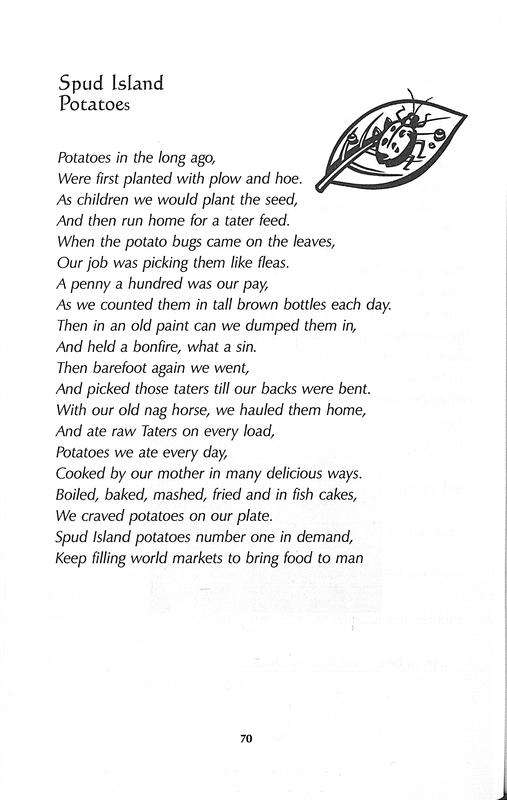 Spud Island
Potatoes

Potatoes in the long ago,
Were first planted with plow and hoe.
As children we would plant the seed,
And then run home for a tater feed.
When the potato bugs came on the leaves,
Our job was picking them like fleas.
A penny a hundred was our pay,
As we counted them in tall brown bottles each day.
Then in an old paint can we dumped them in,
And held a bonfire, what a sin.
Then barefoot again we went,
And picked those taters till our backs were bent.
With our old nag horse, we hauled them home,
And ate raw Taters on every load,
Potatoes we ate every day,
Cooked by our mother in many delicious ways.
Boiled, baked, mashed, fried and in fish cakes,
We craved potatoes on our plate.
Spud Island potatoes number one in demand,
Keep filling world markets to bring food to man

70